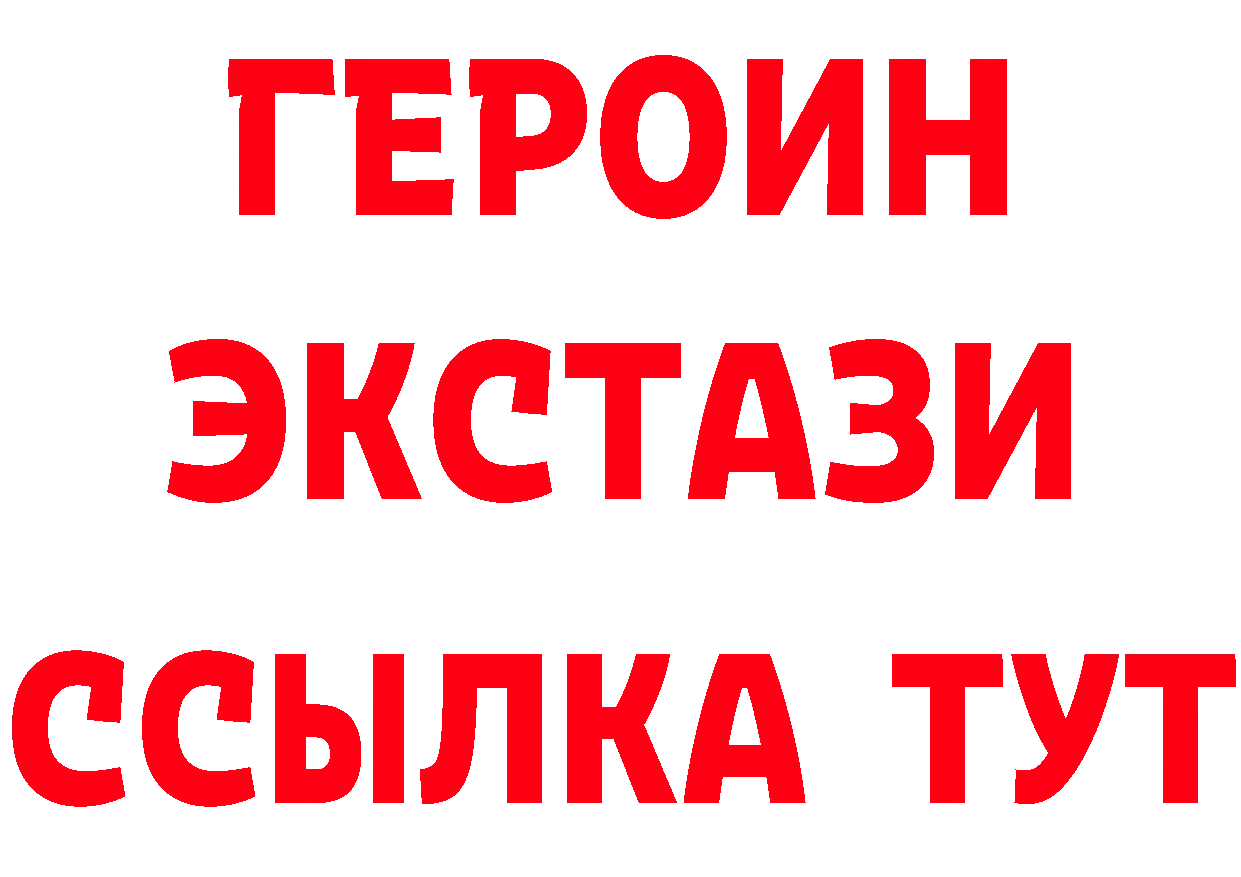 ГЕРОИН
ЭКСТАЗИ
ССЫЛКА ТУТ